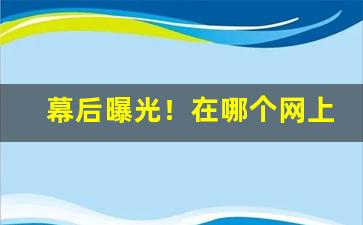 幕后曝光！在哪个网上